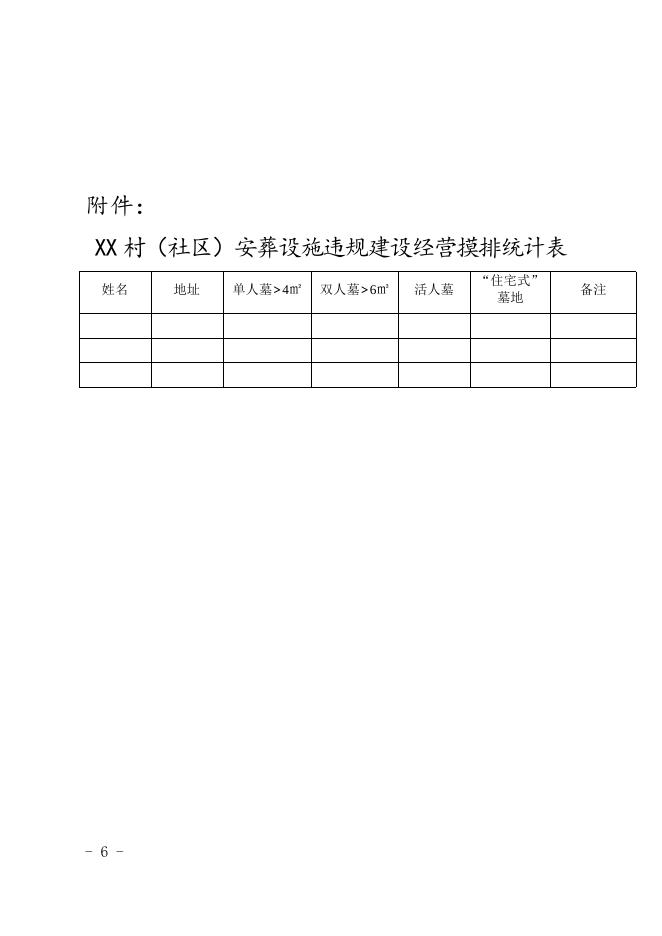 附件：

XX村（社区）安葬设施违规建设经营摸排统计表

| 姓名 | 地址 | 单人墓>4㎡ | 双人墓>6㎡ | 活人墓 | “住宅式”墓地 | 备注 |
|---|---|---|---|---|---|---|
| | | | | | | |
| | | | | | | |
| | | | | | | |

- 6 -